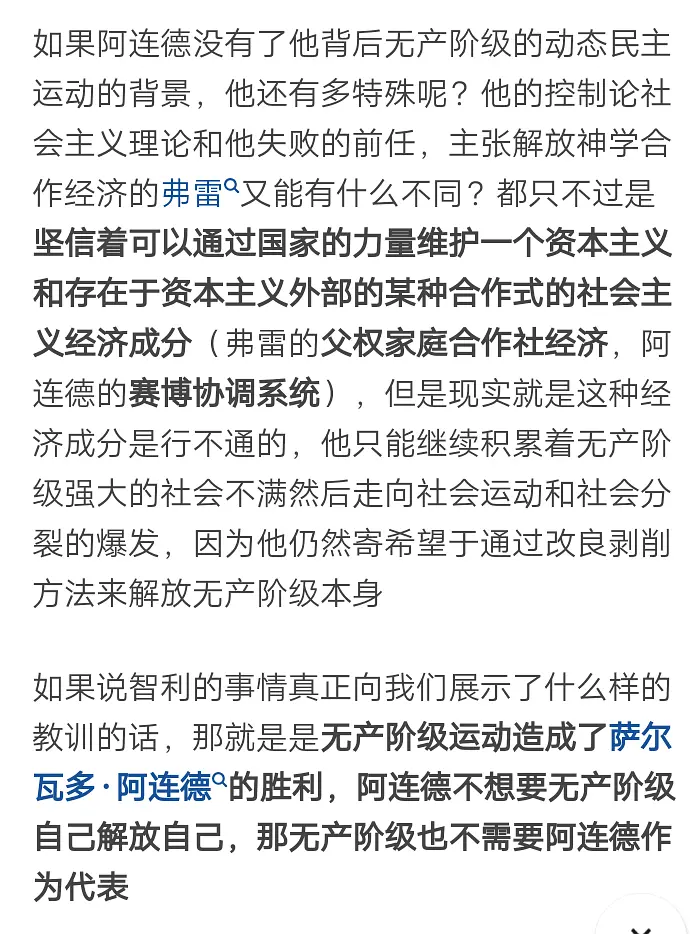 如果阿连德没有了他背后无产阶级的动态民主运动的背景，他还有多特殊呢？他的控制论社会主义理论和他失败的前任，主张解放神学合作经济的弗雷又能有什么不同？都只不过是坚信着可以通过国家的力量维护一个资本主义和存在于资本主义外部的某种合作式的社会主义经济成分（弗雷的父权家庭合作社经济，阿连德的赛博协调系统），但是现实就是这种经济成分是行不通的，他只能继续积累着无产阶级强大的社会不满然后走向社会运动和社会分裂的爆发，因为他仍然寄希望于通过改良剥削方法来解放无产阶级本身

如果说智利的事情真正向我们展示了什么样的教训的话，那就是是无产阶级运动造成了萨尔瓦多·阿连德的胜利，阿连德不想要无产阶级自己解放自己，那无产阶级也不需要阿连德作为代表